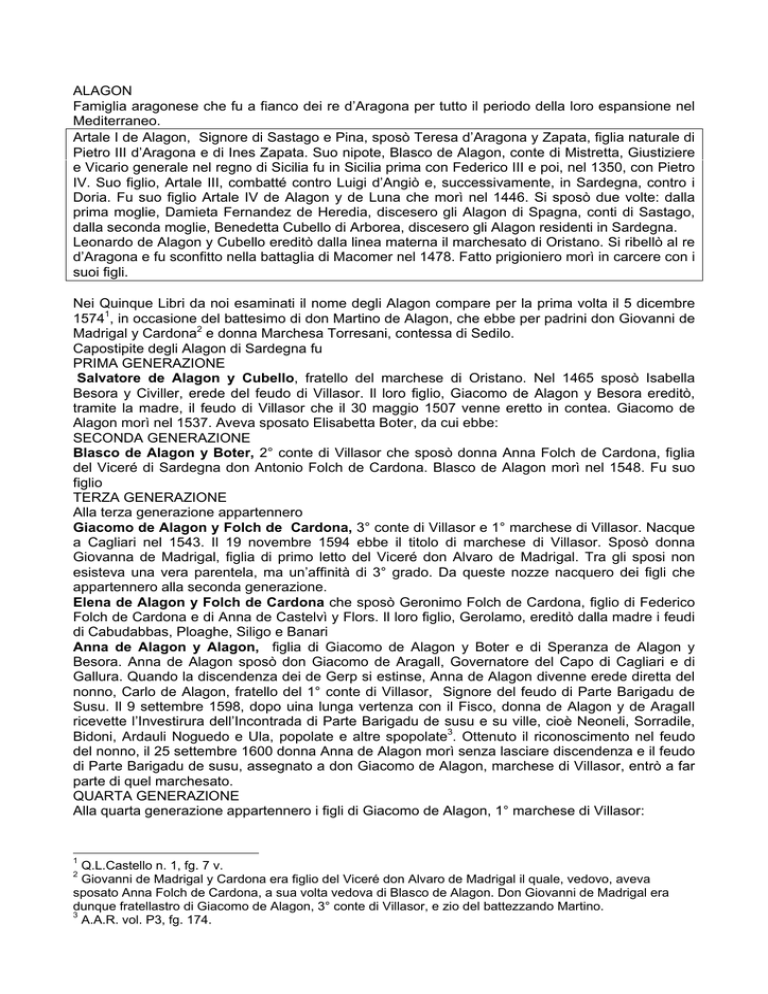 ALAGON
Famiglia aragonese che fu a fianco dei re d'Aragona per tutto il periodo della loro espansione nel Mediterraneo.

Artale I de Alagon, Signore di Sastago e Pina, sposò Teresa d'Aragona y Zapata, figlia naturale di Pietro III d'Aragona e di Ines Zapata. Suo nipote, Blasco de Alagon, conte di Mistretta, Giustiziere e Vicario generale nel regno di Sicilia fu in Sicilia prima con Federico III e poi, nel 1350, con Pietro IV. Suo figlio, Artale III, combatté contro Luigi d'Angiò e, successivamente, in Sardegna, contro i Doria. Fu suo figlio Artale IV de Alagon y de Luna che morì nel 1446. Si sposò due volte: dalla prima moglie, Damieta Fernandez de Heredia, discesero gli Alagon di Spagna, conti di Sastago, dalla seconda moglie, Benedetta Cubello di Arborea, discesero gli Alagon residenti in Sardegna. Leonardo de Alagon y Cubello ereditò dalla linea materna il marchesato di Oristano. Si ribellò al re d'Aragona e fu sconfitto nella battaglia di Macomer nel 1478. Fatto prigioniero morì in carcere con i suoi figli.

Nei Quinque Libri da noi esaminati il nome degli Alagon compare per la prima volta il 5 dicembre 1574$^1$, in occasione del battesimo di don Martino de Alagon, che ebbe per padrini don Giovanni de Madrigal y Cardona$^2$ e donna Marchesa Torresani, contessa di Sedilo.
Capostipite degli Alagon di Sardegna fu
PRIMA GENERAZIONE
Salvatore de Alagon y Cubello, fratello del marchese di Oristano. Nel 1465 sposò Isabella Besora y Civiller, erede del feudo di Villasor. Il loro figlio, Giacomo de Alagon y Besora ereditò, tramite la madre, il feudo di Villasor che il 30 maggio 1507 venne eretto in contea. Giacomo de Alagon morì nel 1537. Aveva sposato Elisabetta Boter, da cui ebbe:
SECONDA GENERAZIONE
Blasco de Alagon y Boter, 2° conte di Villasor che sposò donna Anna Folch de Cardona, figlia del Viceré di Sardegna don Antonio Folch de Cardona. Blasco de Alagon morì nel 1548. Fu suo figlio
TERZA GENERAZIONE
Alla terza generazione appartennero
Giacomo de Alagon y Folch de Cardona, 3° conte di Villasor e 1° marchese di Villasor. Nacque a Cagliari nel 1543. Il 19 novembre 1594 ebbe il titolo di marchese di Villasor. Sposò donna Giovanna de Madrigal, figlia di primo letto del Viceré don Alvaro de Madrigal. Tra gli sposi non esisteva una vera parentela, ma un'affinità di 3° grado. Da queste nozze nacquero dei figli che appartennero alla seconda generazione.
Elena de Alagon y Folch de Cardona che sposò Geronimo Folch de Cardona, figlio di Federico Folch de Cardona e di Anna de Castelvì y Flors. Il loro figlio, Gerolamo, ereditò dalla madre i feudi di Cabudabbas, Ploaghe, Siligo e Banari
Anna de Alagon y Alagon, figlia di Giacomo de Alagon y Boter e di Speranza de Alagon y Besora. Anna de Alagon sposò don Giacomo de Aragall, Governatore del Capo di Cagliari e di Gallura. Quando la discendenza dei de Gerp si estinse, Anna de Alagon divenne erede diretta del nonno, Carlo de Alagon, fratello del 1° conte di Villasor, Signore del feudo di Parte Barigadu de Susu. Il 9 settembre 1598, dopo uina lunga vertenza con il Fisco, donna de Alagon y de Aragall ricevette l'Investirura dell'Incontrada di Parte Barigadu de susu e su ville, cioè Neoneli, Sorradile, Bidoni, Ardauli Noguedo e Ula, popolate e altre spopolate$^3$. Ottenuto il riconoscimento nel feudo del nonno, il 25 settembre 1600 donna Anna de Alagon morì senza lasciare discendenza e il feudo di Parte Barigadu de susu, assegnato a don Giacomo de Alagon, marchese di Villasor, entrò a far parte di quel marchesato.
QUARTA GENERAZIONE
Alla quarta generazione appartennero i figli di Giacomo de Alagon, 1° marchese di Villasor:

$^1$ Q.L.Castello n. 1, fg. 7 v.
$^2$ Giovanni de Madrigal y Cardona era figlio del Viceré don Alvaro de Madrigal il quale, vedovo, aveva sposato Anna Folch de Cardona, a sua volta vedova di Blasco de Alagon. Don Giovanni de Madrigal era dunque fratellastro di Giacomo de Alagon, 3° conte di Villasor, e zio del battezzando Martino.
$^3$ A.A.R. vol. P3, fg. 174.